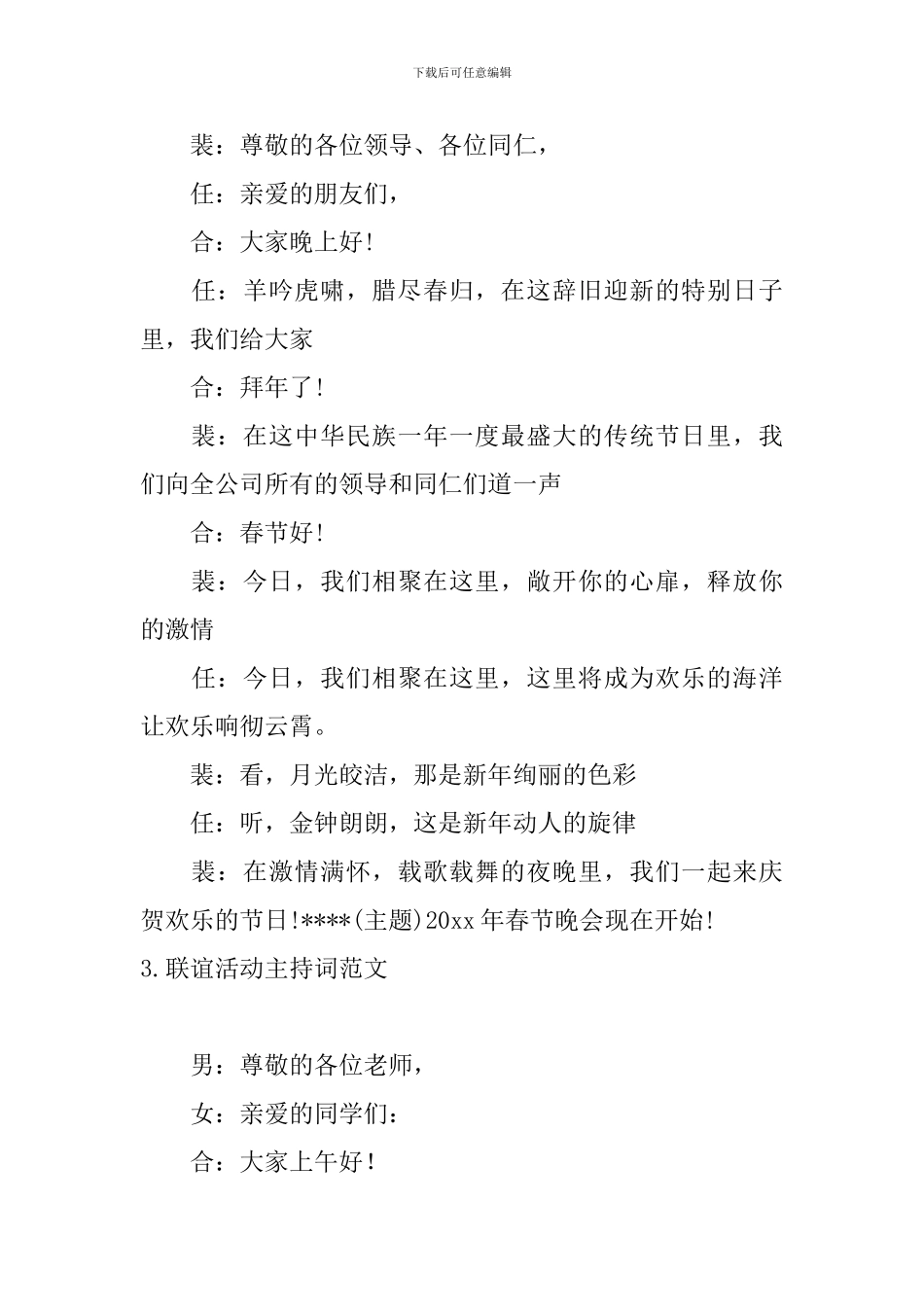 下载后可任意编辑

裴：尊敬的各位领导、各位同仁，

任：亲爱的朋友们，

合：大家晚上好!

任：羊吟虎啸，腊尽春归，在这辞旧迎新的特别日子里，我们给大家

合：拜年了!

裴：在这中华民族一年一度最盛大的传统节日里，我们向全公司所有的领导和同仁们道一声

合：春节好!

裴：今日，我们相聚在这里，敞开你的心扉，释放你的激情

任：今日，我们相聚在这里，这里将成为欢乐的海洋让欢乐响彻云霄。

裴：看，月光皎洁，那是新年绚丽的色彩

任：听，金钟朗朗，这是新年动人的旋律

裴：在激情满怀，载歌载舞的夜晚里，我们一起来庆贺欢乐的节日!****(主题)20xx年春节晚会现在开始!

3.联谊活动主持词范文

男：尊敬的各位老师，

女：亲爱的同学们：

合：大家上午好!